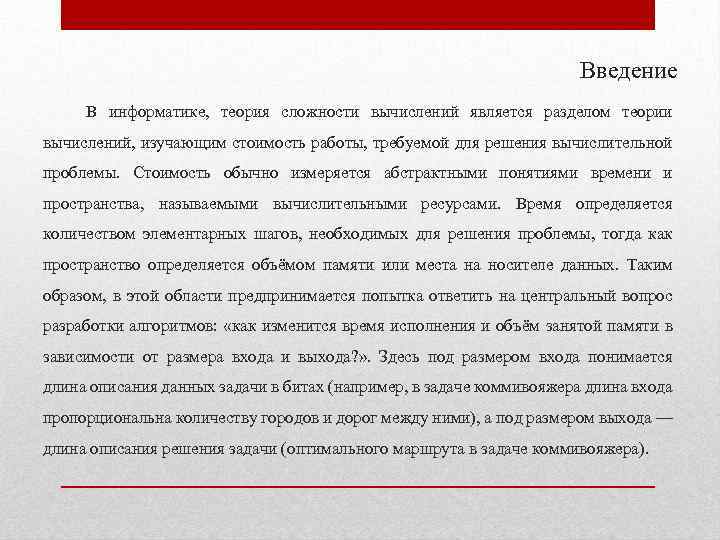 Введение

В информатике, теория сложности вычислений является разделом теории вычислений, изучающим стоимость работы, требуемой для решения вычислительной проблемы. Стоимость обычно измеряется абстрактными понятиями времени и пространства, называемыми вычислительными ресурсами. Время определяется количеством элементарных шагов, необходимых для решения проблемы, тогда как пространство определяется объёмом памяти или места на носителе данных. Таким образом, в этой области предпринимается попытка ответить на центральный вопрос разработки алгоритмов: «как изменится время исполнения и объём занятой памяти в зависимости от размера входа и выхода?». Здесь под размером входа понимается длина описания данных задачи в битах (например, в задаче коммивояжера длина входа пропорциональна количеству городов и дорог между ними), а под размером выхода — длина описания решения задачи (оптимального маршрута в задаче коммивояжера).